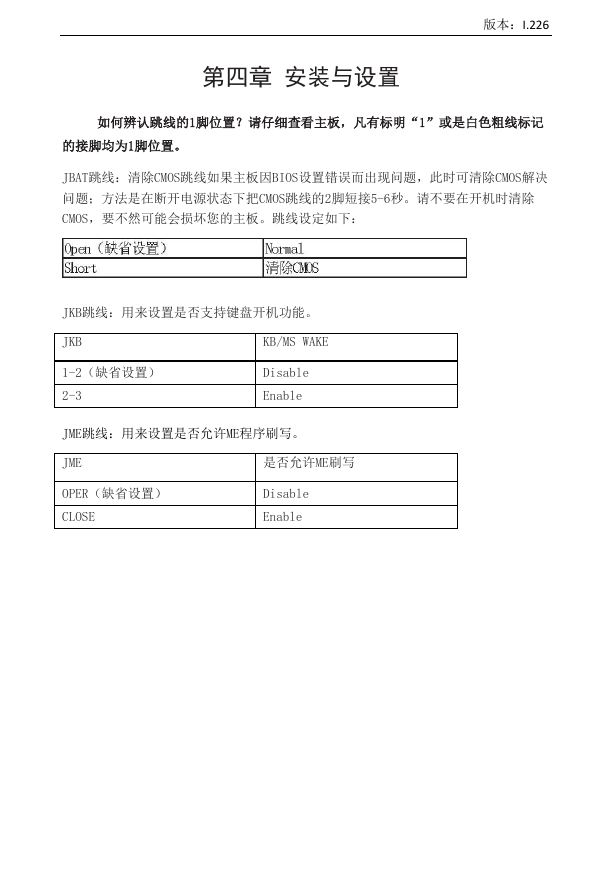 版本：I.226

第四章 安装与设置

如何辨认跳线的1脚位置？请仔细查看主板，凡有标明“1”或是白色粗线标记的接脚均为1脚位置。

JBAT跳线：清除CMOS跳线如果主板因BIOS设置错误而出现问题，此时可清除CMOS解决问题；方法是在断开电源状态下把CMOS跳线的2脚短接5-6秒。请不要在开机时清除CMOS，要不然可能会损坏您的主板。跳线设定如下：

| Open（缺省设置） | Normal |
|---|---|
| Short | 清除CMOS |

JKB跳线：用来设置是否支持键盘开机功能。

| JKB | KB/MS WAKE |
|---|---|
| 1-2（缺省设置） | Disable |
| 2-3 | Enable |

JME跳线：用来设置是否允许ME程序刷写。

| JME | 是否允许ME刷写 |
|---|---|
| OPER（缺省设置） | Disable |
| CLOSE | Enable |